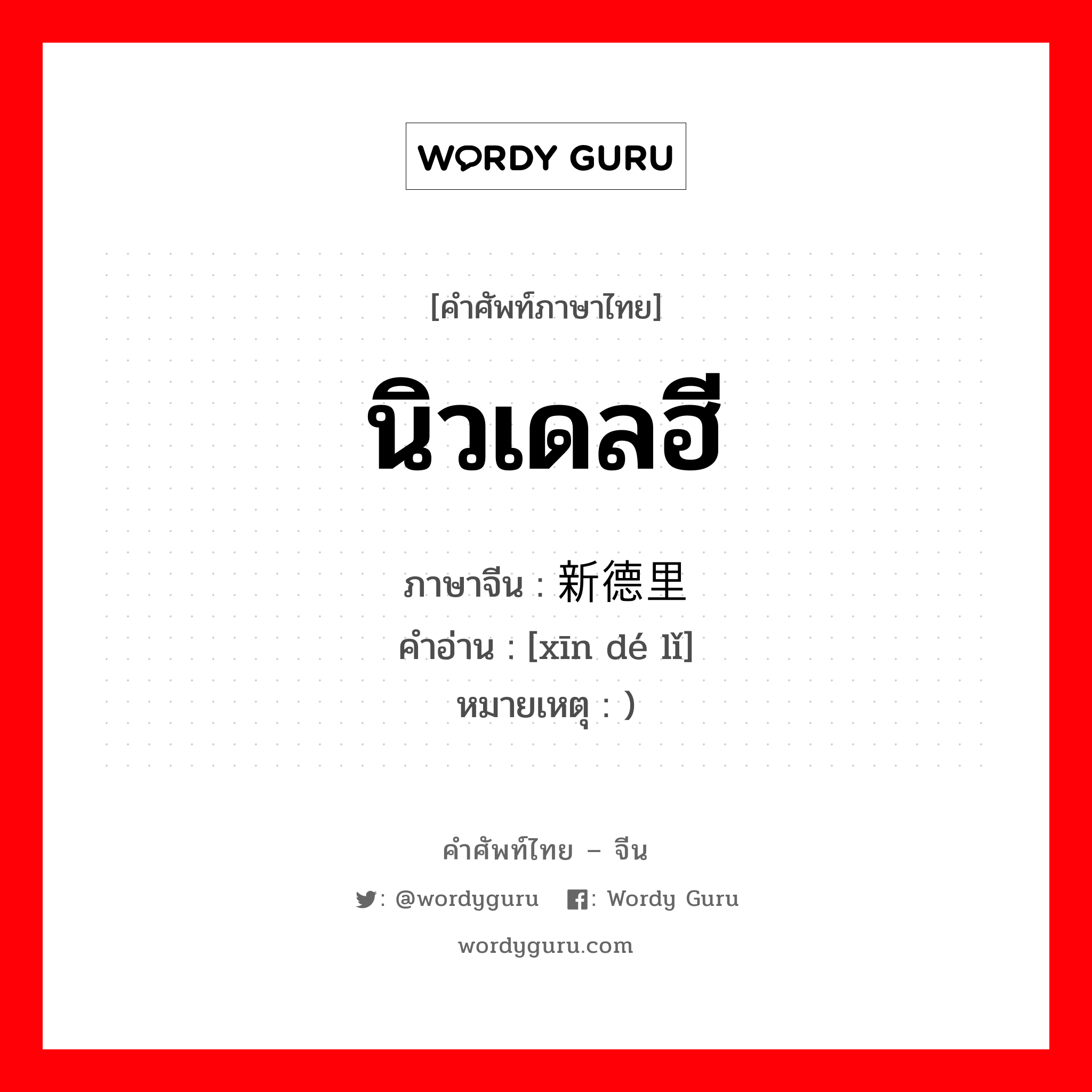 WORDY GURU

[คำศัพท์ภาษาไทย]

นิวเดลฮี

ภาษาจีน : 新德里
คำอ่าน : [xīn dé lǐ]
หมายเหตุ : )

คำศัพท์ไทย – จีน
: @wordyguru : Wordy Guru
wordyguru.com